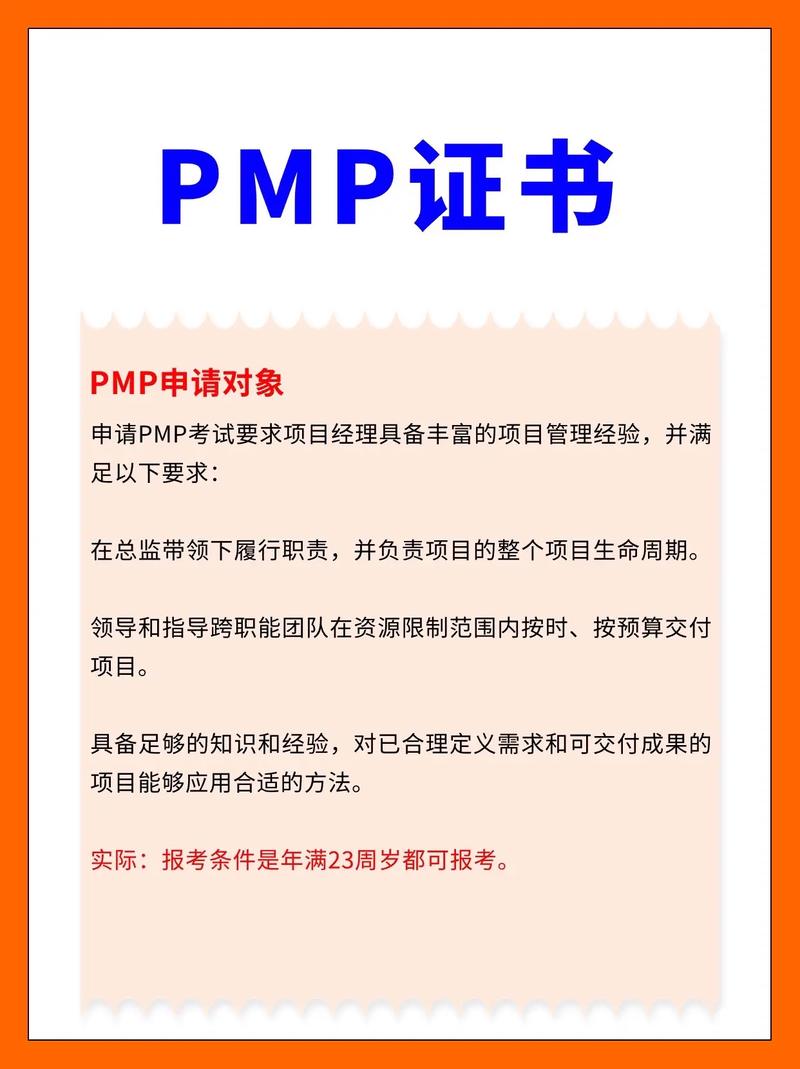 PMP证书

PMP申请对象

申请PMP考试要求项目经理具备丰富的项目管理经验，并满足以下要求：

在总监带领下履行职责，并负责项目的整个项目生命周期。

领导和指导跨职能团队在资源限制范围内按时、按预算交付项目。

具备足够的知识和经验，对已合理定义需求和可交付成果的项目能够应用合适的方法。

实际：报考条件是年满23周岁都可报考。